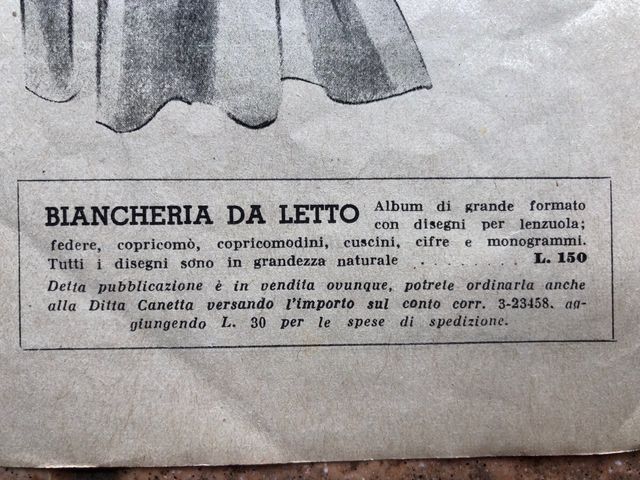 BIANCHERIA DA LETTO Album di grande formato con disegni per lenzuola; federe, copricomò, copricomodini, cuscini, cifre e monogrammi. Tutti i disegni sono in grandezza naturale L. 150

Detta pubblicazione è in vendita ovunque, potrete ordinarla anche alla Ditta Canetta versando l'importo sul conto corr. 3-23458, aggiungendo L. 30 per le spese di spedizione.